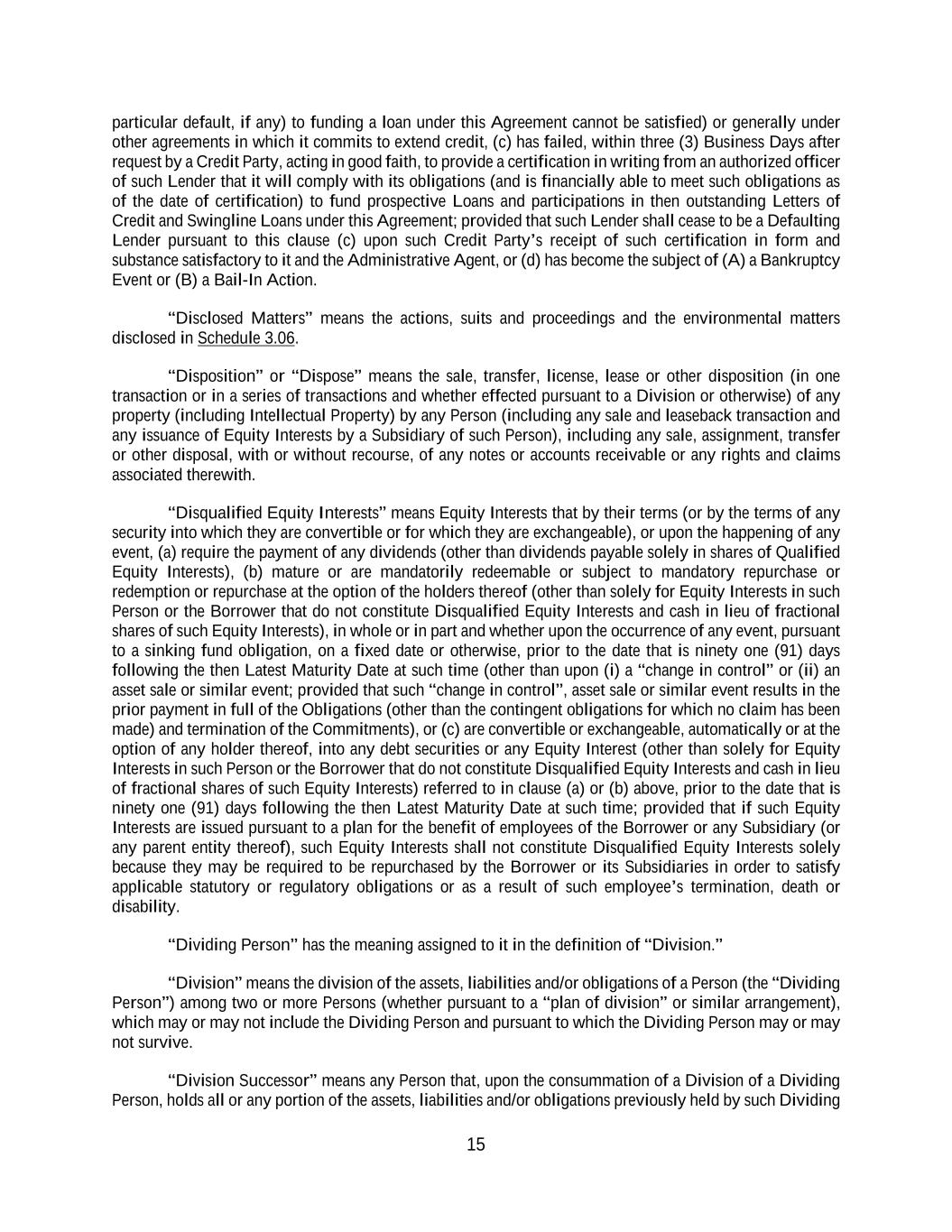 particular default, if any) to funding a loan under this Agreement cannot be satisfied) or generally under other agreements in which it commits to extend credit, (c) has failed, within three (3) Business Days after request by a Credit Party, acting in good faith, to provide a certification in writing from an authorized officer of such Lender that it will comply with its obligations (and is financially able to meet such obligations as of the date of certification) to fund prospective Loans and participations in then outstanding Letters of Credit and Swingline Loans under this Agreement; provided that such Lender shall cease to be a Defaulting Lender pursuant to this clause (c) upon such Credit Party's receipt of such certification in form and substance satisfactory to it and the Administrative Agent, or (d) has become the subject of (A) a Bankruptcy Event or (B) a Bail-In Action.

"Disclosed Matters" means the actions, suits and proceedings and the environmental matters disclosed in Schedule 3.06.

"Disposition" or "Dispose" means the sale, transfer, license, lease or other disposition (in one transaction or in a series of transactions and whether effected pursuant to a Division or otherwise) of any property (including Intellectual Property) by any Person (including any sale and leaseback transaction and any issuance of Equity Interests by a Subsidiary of such Person), including any sale, assignment, transfer or other disposal, with or without recourse, of any notes or accounts receivable or any rights and claims associated therewith.

"Disqualified Equity Interests" means Equity Interests that by their terms (or by the terms of any security into which they are convertible or for which they are exchangeable), or upon the happening of any event, (a) require the payment of any dividends (other than dividends payable solely in shares of Qualified Equity Interests), (b) mature or are mandatorily redeemable or subject to mandatory repurchase or redemption or repurchase at the option of the holders thereof (other than solely for Equity Interests in such Person or the Borrower that do not constitute Disqualified Equity Interests and cash in lieu of fractional shares of such Equity Interests), in whole or in part and whether upon the occurrence of any event, pursuant to a sinking fund obligation, on a fixed date or otherwise, prior to the date that is ninety one (91) days following the then Latest Maturity Date at such time (other than upon (i) a "change in control" or (ii) an asset sale or similar event; provided that such "change in control", asset sale or similar event results in the prior payment in full of the Obligations (other than the contingent obligations for which no claim has been made) and termination of the Commitments), or (c) are convertible or exchangeable, automatically or at the option of any holder thereof, into any debt securities or any Equity Interest (other than solely for Equity Interests in such Person or the Borrower that do not constitute Disqualified Equity Interests and cash in lieu of fractional shares of such Equity Interests) referred to in clause (a) or (b) above, prior to the date that is ninety one (91) days following the then Latest Maturity Date at such time; provided that if such Equity Interests are issued pursuant to a plan for the benefit of employees of the Borrower or any Subsidiary (or any parent entity thereof), such Equity Interests shall not constitute Disqualified Equity Interests solely because they may be required to be repurchased by the Borrower or its Subsidiaries in order to satisfy applicable statutory or regulatory obligations or as a result of such employee's termination, death or disability.

"Dividing Person" has the meaning assigned to it in the definition of "Division."

"Division" means the division of the assets, liabilities and/or obligations of a Person (the "Dividing Person") among two or more Persons (whether pursuant to a "plan of division" or similar arrangement), which may or may not include the Dividing Person and pursuant to which the Dividing Person may or may not survive.

"Division Successor" means any Person that, upon the consummation of a Division of a Dividing Person, holds all or any portion of the assets, liabilities and/or obligations previously held by such Dividing

15